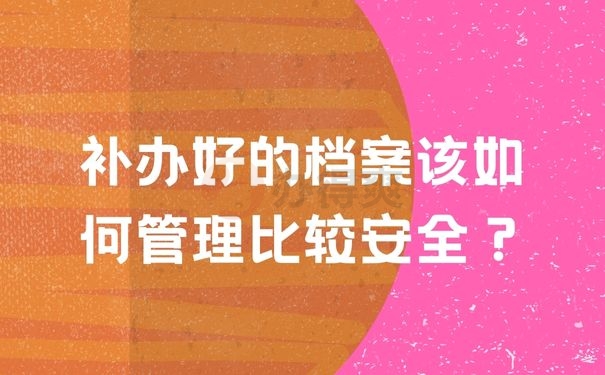 补办好的档案该如何管理比较安全？

办得爽